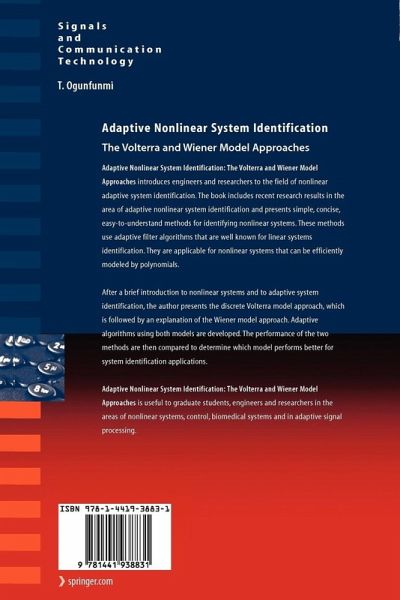 Signals and Communication Technology

T. Ogunfunmi

Adaptive Nonlinear System Identification

The Volterra and Wiener Model Approaches

Adaptive Nonlinear System Identification: The Volterra and Wiener Model Approaches introduces engineers and researchers to the field of nonlinear adaptive system identification. The book includes recent research results in the area of adaptive nonlinear system identification and presents simple, concise, easy-to-understand methods for identifying nonlinear systems. These methods use adaptive filter algorithms that are well known for linear systems identification. They are applicable for nonlinear systems that can be efficiently modeled by polynomials.

After a brief introduction to nonlinear systems and to adaptive system identification, the author presents the discrete Volterra model approach, which is followed by an explanation of the Wiener model approach. Adaptive algorithms using both models are developed. The performance of the two methods are then compared to determine which model performs better for system identification applications.

Adaptive Nonlinear System Identification: The Volterra and Wiener Model Approaches is useful to graduate students, engineers and researchers in the areas of nonlinear systems, control, biomedical systems and in adaptive signal processing.

ISBN 978-1-4419-3883-1

9 781441 938831

springer.com